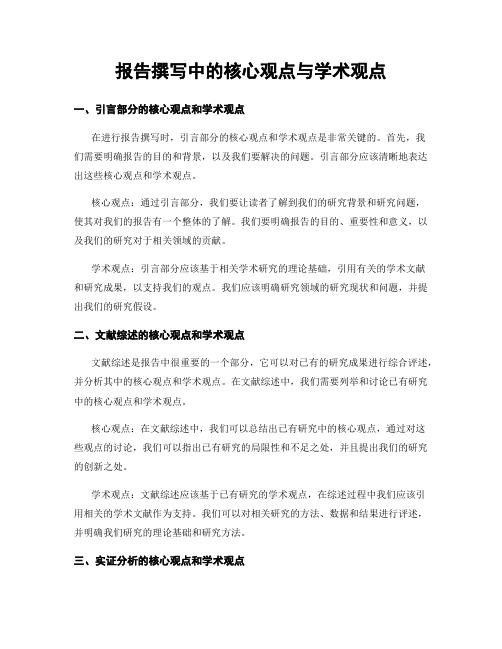 报告撰写中的核心观点与学术观点

一、引言部分的核心观点和学术观点

在进行报告撰写时，引言部分的核心观点和学术观点是非常关键的。首先，我们需要明确报告的目的和背景，以及我们要解决的问题。引言部分应该清晰地表达出这些核心观点和学术观点。

核心观点：通过引言部分，我们要让读者了解到我们的研究背景和研究问题，使其对我们的报告有一个整体的了解。我们要明确报告的目的、重要性和意义，以及我们的研究对于相关领域的贡献。

学术观点：引言部分应该基于相关学术研究的理论基础，引用有关的学术文献和研究成果，以支持我们的观点。我们应该明确研究领域的研究现状和问题，并提出我们的研究假设。

二、文献综述的核心观点和学术观点

文献综述是报告中很重要的一个部分，它可以对已有的研究成果进行综合评述，并分析其中的核心观点和学术观点。在文献综述中，我们需要列举和讨论已有研究中的核心观点和学术观点。

核心观点：在文献综述中，我们可以总结出已有研究中的核心观点，通过对这些观点的讨论，我们可以指出已有研究的局限性和不足之处，并且提出我们的研究的创新之处。

学术观点：文献综述应该基于已有研究的学术观点，在综述过程中我们应该引用相关的学术文献作为支持。我们可以对相关研究的方法、数据和结果进行评述，并明确我们研究的理论基础和研究方法。

三、实证分析的核心观点和学术观点